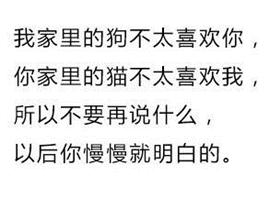 我家里的狗不太喜欢你，
你家里的猫不太喜欢我，
所以不要再说什么，
以后你慢慢就明白的。